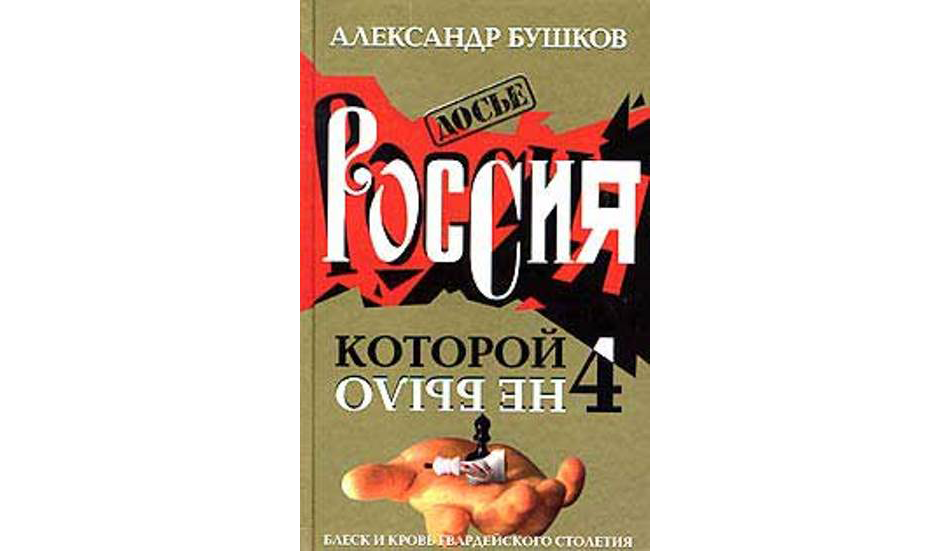 АЛЕКСАНДР БУШКОВ

ДОСЬЕ

РОССИЯ

КОТОРОЙ
НЕ БЫЛО

4

БЛЕСК И КРОВЬ ГВАРДЕЙСКОГО СТОЛЕТИЯ